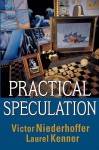 PRACTICAL
SPECULATION

Victor Niederhoffer
Laurel Kenner